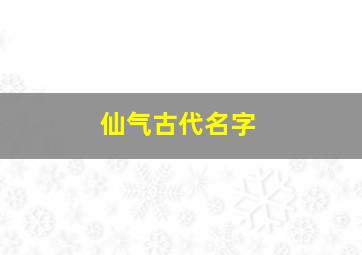 仙气古代名字